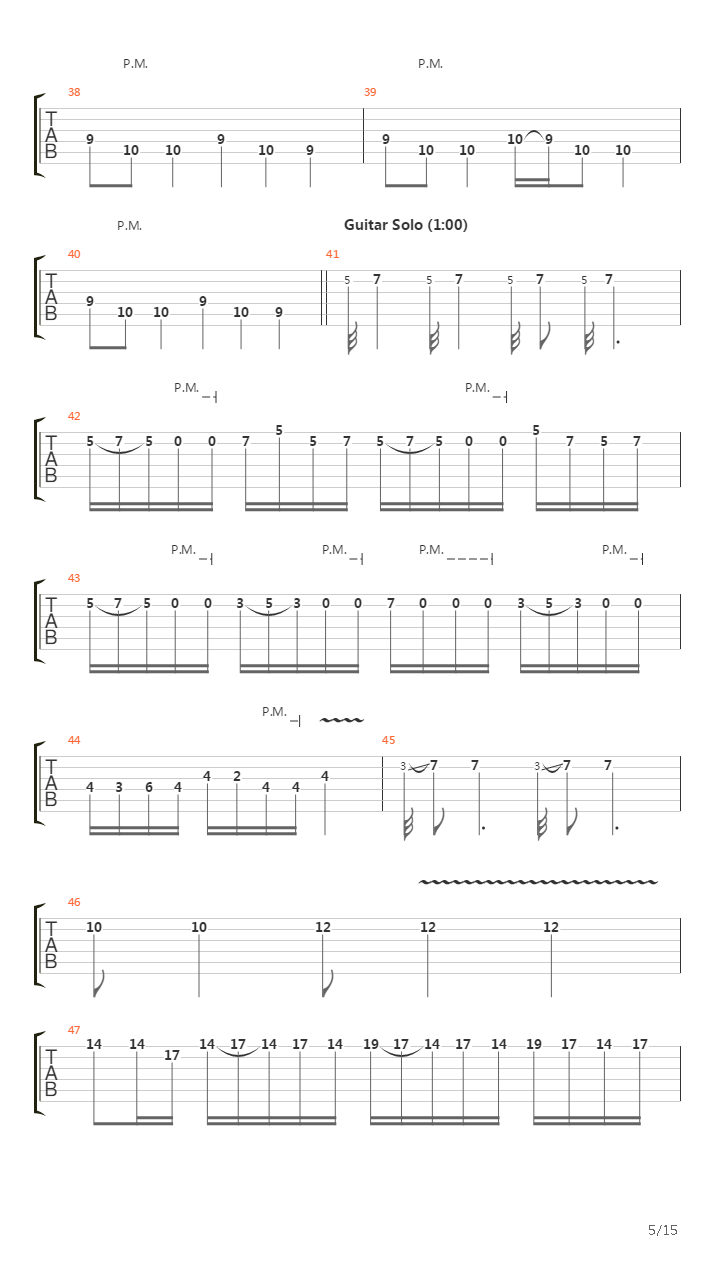 P.M. P.M.

38
T
A
B
9 10 10 9 10 9

39
9 10 10 10 9 10 10

P.M.
Guitar Solo (1:00)

40
T
A
B
9 10 10 9 10 9

41
5 7 5 7 5 7 5 7

P.M. P.M.

42
T
A
B
5 7 5 0 0 7 5 5 7 5 7 5 0 0 5 7 5 7

P.M. P.M. P.M. P.M.

43
T
A
B
5 7 5 0 0 3 5 3 0 0 7 0 0 0 3 5 3 0 0

P.M.

44
T
A
B
4 3 6 4 4 2 4 4 4

45
3 7 7 3 7 7

46
T
A
B
10 10 12 12 12

47
T
A
B
14 14 17 14 17 14 17 14 19 17 14 17 14 19 17 14 17

5/15